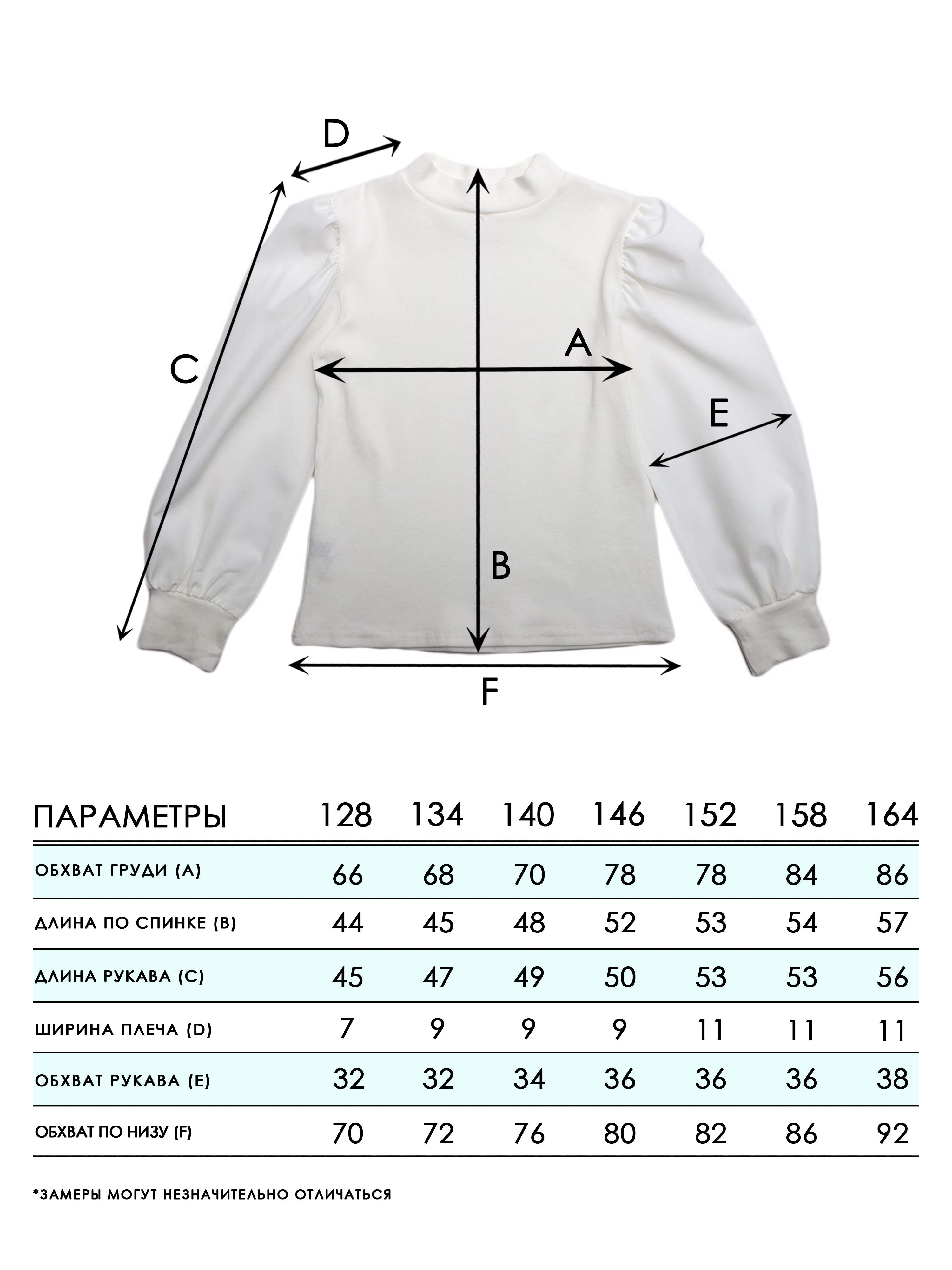 D
C
A
E
B
F

| ПАРАМЕТРЫ | 128 | 134 | 140 | 146 | 152 | 158 | 164 |
|---|---|---|---|---|---|---|---|
| ОБХВАТ ГРУДИ (A) | 66 | 68 | 70 | 78 | 78 | 84 | 86 |
| ДЛИНА ПО СПИНКЕ (B) | 44 | 45 | 48 | 52 | 53 | 54 | 57 |
| ДЛИНА РУКАВА (C) | 45 | 47 | 49 | 50 | 53 | 53 | 56 |
| ШИРИНА ПЛЕЧА (D) | 7 | 9 | 9 | 9 | 11 | 11 | 11 |
| ОБХВАТ РУКАВА (E) | 32 | 32 | 34 | 36 | 36 | 36 | 38 |
| ОБХВАТ ПО НИЗУ (F) | 70 | 72 | 76 | 80 | 82 | 86 | 92 |

*ЗАМЕРЫ МОГУТ НЕЗНАЧИТЕЛЬНО ОТЛИЧАТЬСЯ